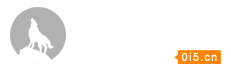 0i5.cn